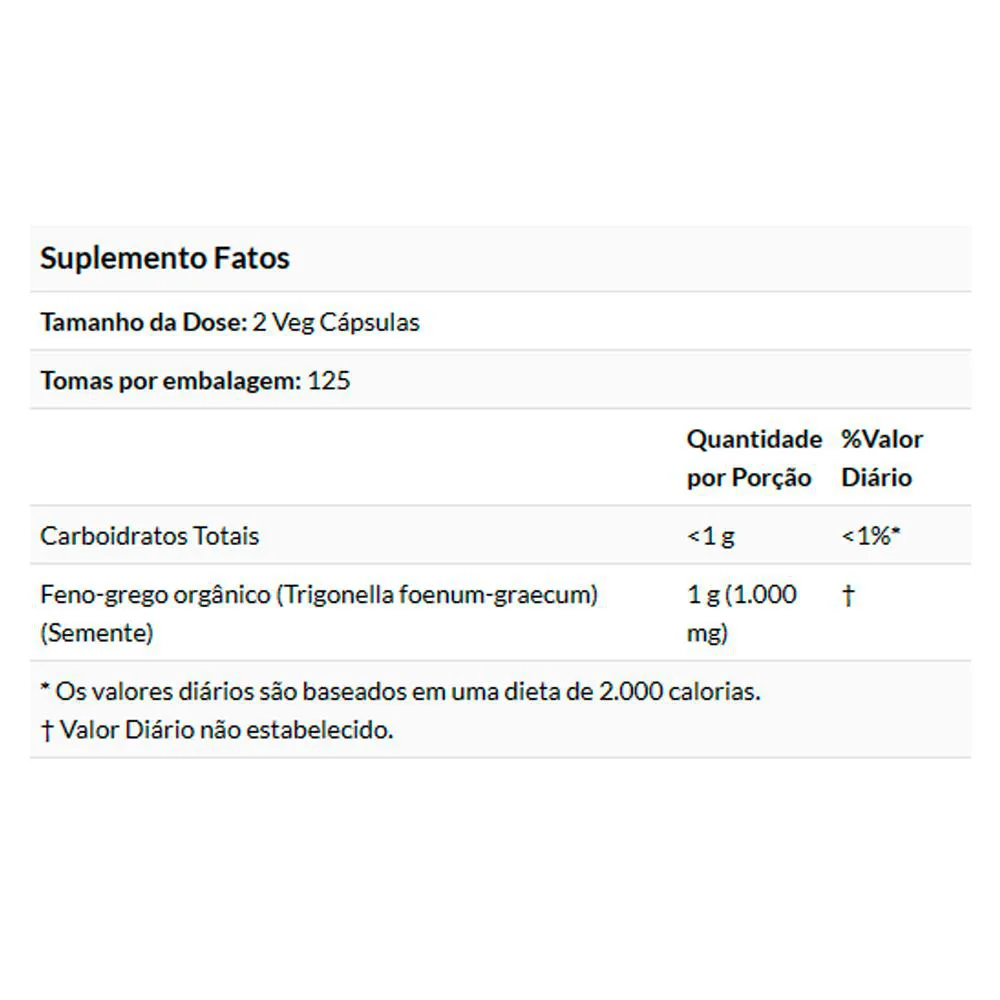 Suplemento Fatos

Tamanho da Dose: 2 Veg Cápsulas

Tomas por embalagem: 125

| | Quantidade por Porção | %Valor Diário |
|---|---|---|
| Carboidratos Totais | <1 g | <1%* |
| Feno-grego orgânico (Trigonella foenum-graecum) (Semente) | 1 g (1.000 mg) | † |

* Os valores diários são baseados em uma dieta de 2.000 calorias.
† Valor Diário não estabelecido.